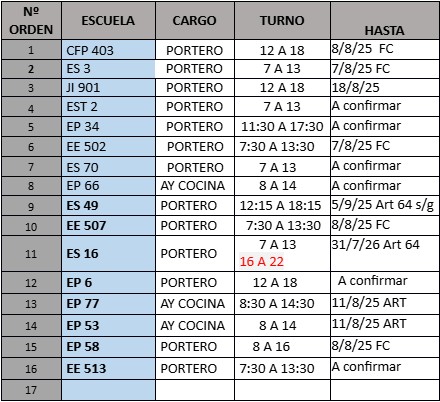 | Nº ORDEN | ESCUELA | CARGO | TURNO | HASTA |
|---|---|---|---|---|
| 1 | CFP 403 | PORTERO | 12 A 18 | 8/8/25 FC |
| 2 | ES 3 | PORTERO | 7 A 13 | 7/8/25 FC |
| 3 | JI 901 | PORTERO | 12 A 18 | 18/8/25 |
| 4 | EST 2 | PORTERO | 7 A 13 | A confirmar |
| 5 | EP 34 | PORTERO | 11:30 A 17:30 | A confirmar |
| 6 | EE 502 | PORTERO | 7:30 A 13:30 | 7/8/25 FC |
| 7 | ES 70 | PORTERO | 7 A 13 | A confirmar |
| 8 | EP 66 | AY COCINA | 8 A 14 | A confirmar |
| 9 | ES 49 | PORTERO | 12:15 A 18:15 | 5/9/25 Art 64 s/g |
| 10 | EE 507 | PORTERO | 7:30 A 13:30 | 8/8/25 FC |
| 11 | ES 16 | PORTERO | 7 A 13 16 A 22 | 31/7/26 Art 64 |
| 12 | EP 6 | PORTERO | 12 A 18 | A confirmar |
| 13 | EP 77 | AY COCINA | 8:30 A 14:30 | 11/8/25 ART |
| 14 | EP 53 | AY COCINA | 8 A 14 | 11/8/25 ART |
| 15 | EP 58 | PORTERO | 8 A 16 | 8/8/25 FC |
| 16 | EE 513 | PORTERO | 7:30 A 13:30 | A confirmar |
| 17 | | | | |